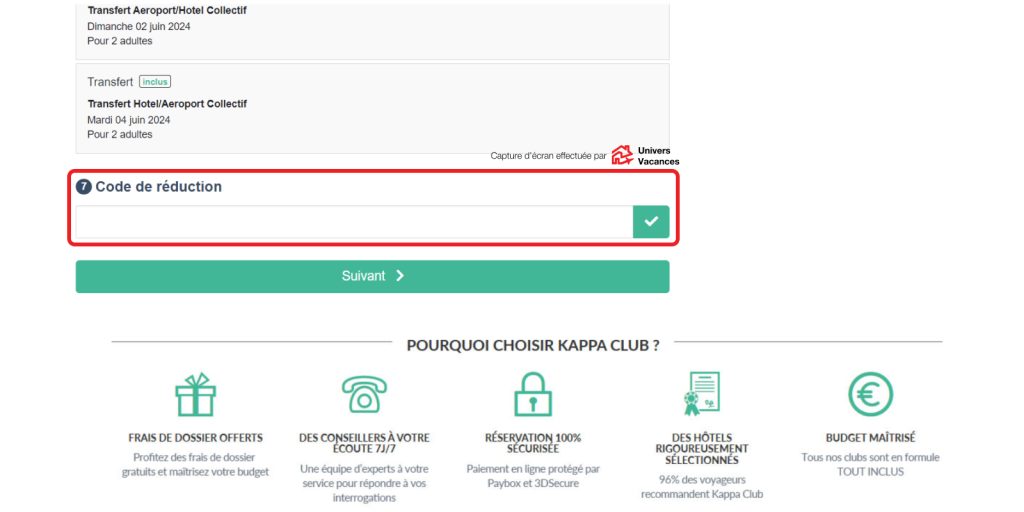 Transfert Aeroport/Hotel Collectif
Dimanche 02 juin 2024
Pour 2 adultes

Transfert inclus
Transfert Hotel/Aeroport Collectif
Mardi 04 juin 2024
Pour 2 adultes

Capture d'écran effectuée par Univers Vacances

7 Code de réduction

Suivant

POURQUOI CHOISIR KAPPA CLUB ?

FRAIS DE DOSSIER OFFERTS
Profitez des frais de dossier gratuits et maîtrisez votre budget

DES CONSEILLERS À VOTRE ÉCOUTE 7J/7
Une équipe d'experts à votre service pour répondre à vos interrogations

RÉSERVATION 100% SÉCURISÉE
Paiement en ligne protégé par Paybox et 3DSecure

DES HÔTELS RIGOUREUSEMENT SÉLECTIONNÉS
96% des voyageurs recommandent Kappa Club

BUDGET MAÎTRISÉ
Tous nos clubs sont en formule TOUT INCLUS